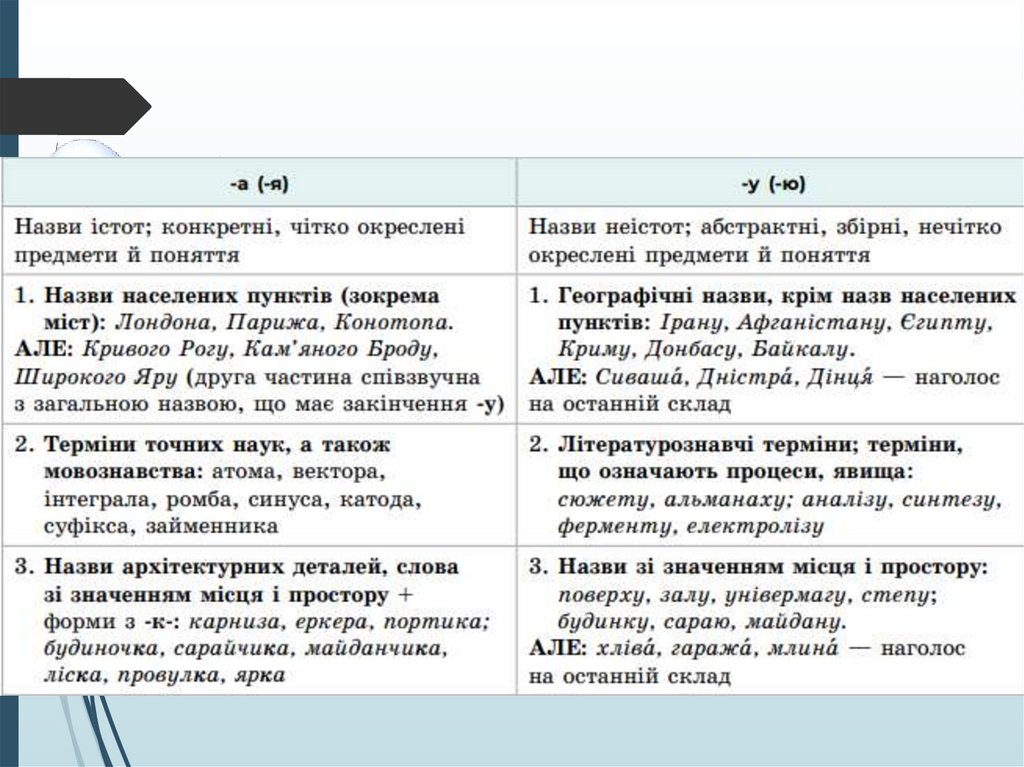 | -а (-я) | -у (-ю) |
|---|---|
| Назви істот; конкретні, чітко окреслені предмети й поняття | Назви неістот; абстрактні, збірні, нечітко окреслені предмети й поняття |
| 1. Назви населених пунктів (зокрема міст): Лондона, Парижа, Конотопа. АЛЕ: Кривого Рогу, Кам'яного Броду, Широкого Яру (друга частина співзвучна з загальною назвою, що має закінчення -у) | 1. Географічні назви, крім назв населених пунктів: Ірану, Афганістану, Єгипту, Криму, Донбасу, Байкалу. АЛЕ: Сиваша́, Дністра́, Дінця́ — наголос на останній склад |
| 2. Терміни точних наук, а також мовознавства: атома, вектора, інтеграла, ромба, синуса, катода, суфікса, займенника | 2. Літературознавчі терміни; терміни, що означають процеси, явища: сюжету, альманаху; аналізу, синтезу, ферменту, електролізу |
| 3. Назви архітектурних деталей, слова зі значенням місця і простору + форми з -к-: карниза, еркера, портика; будиночка, сарайчика, майданчика, ліска, провулка, ярка | 3. Назви зі значенням місця і простору: поверху, залу, універмагу, степу; будинку, сараю, майдану. АЛЕ: хліва́, гаража́, млина́ — наголос на останній склад |